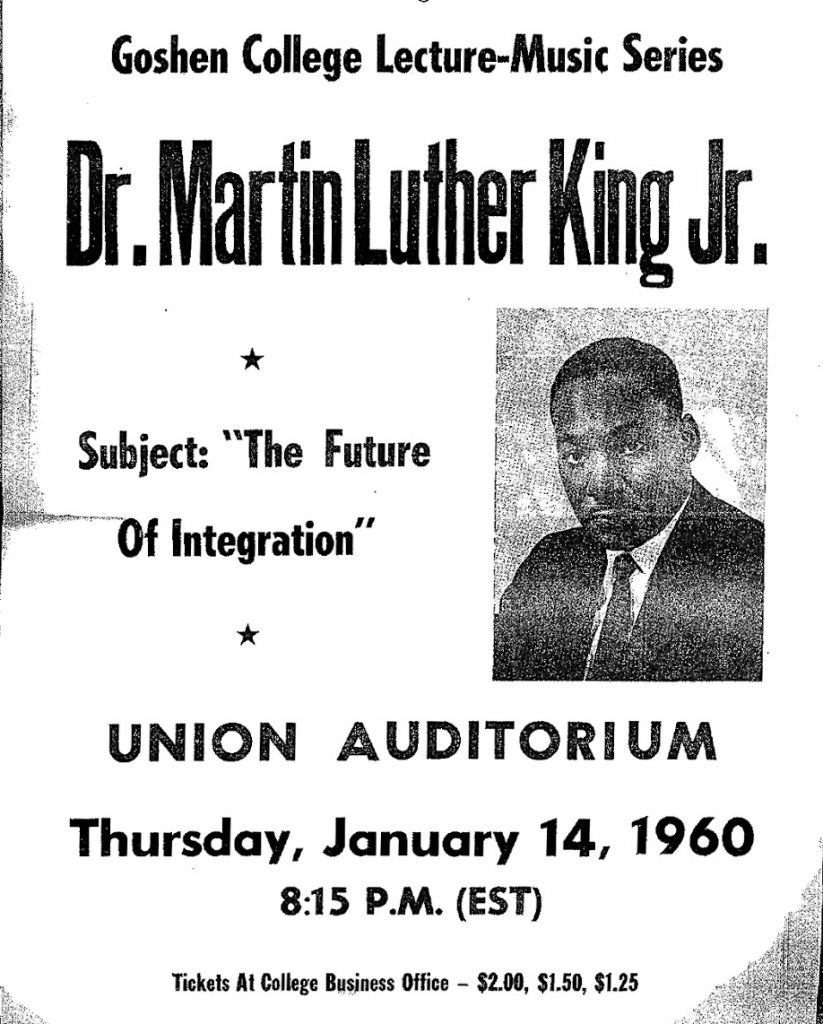 Goshen College Lecture-Music Series

Dr. Martin Luther King Jr.

★

Subject: "The Future Of Integration"

★

UNION AUDITORIUM

Thursday, January 14, 1960

8:15 P.M. (EST)

Tickets At College Business Office – \$2.00, \$1.50, \$1.25